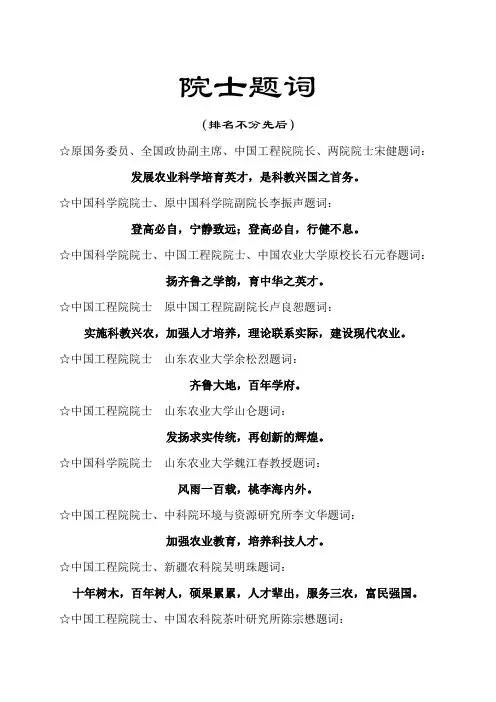 院士题词

（排名不分先后）

☆原国务委员、全国政协副主席、中国工程院院长、两院院士宋健题词：

发展农业科学培育英才，是科教兴国之首务。

☆中国科学院院士、原中国科学院副院长李振声题词：

登高必自，宁静致远；登高必自，行健不息。

☆中国科学院院士、中国工程院院士、中国农业大学原校长石元春题词：

扬齐鲁之学韵，育中华之英才。

☆中国工程院院士　原中国工程院副院长卢良恕题词：

实施科教兴农，加强人才培养，理论联系实际，建设现代农业。

☆中国工程院院士　山东农业大学余松烈题词：

齐鲁大地，百年学府。

☆中国工程院院士　山东农业大学山仑题词：

发扬求实传统，再创新的辉煌。

☆中国科学院院士　山东农业大学魏江春教授题词：

风雨一百载，桃李海内外。

☆中国工程院院士、中科院环境与资源研究所李文华题词：

加强农业教育，培养科技人才。

☆中国工程院院士、新疆农科院吴明珠题词：

十年树木，百年树人，硕果累累，人才辈出，服务三农，富民强国。

☆中国工程院院士、中国农科院茶叶研究所陈宗懋题词：